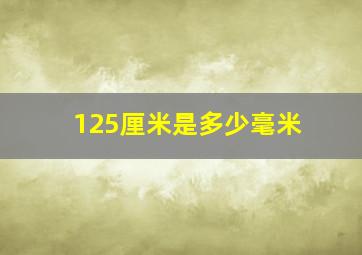 125厘米是多少毫米